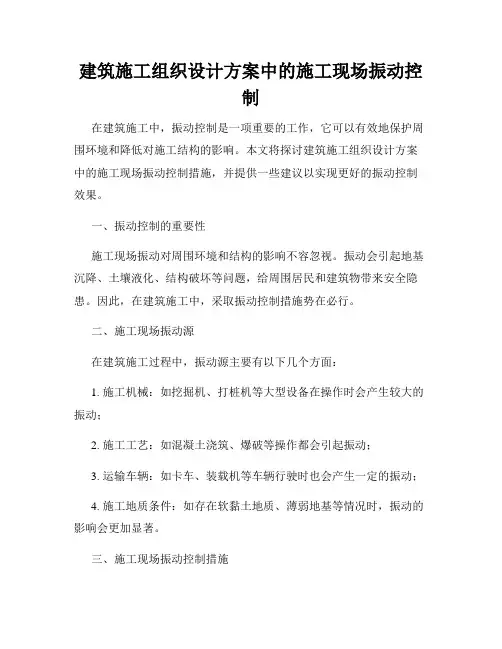 建筑施工组织设计方案中的施工现场振动控制

在建筑施工中，振动控制是一项重要的工作，它可以有效地保护周围环境和降低对施工结构的影响。本文将探讨建筑施工组织设计方案中的施工现场振动控制措施，并提供一些建议以实现更好的振动控制效果。

一、振动控制的重要性

施工现场振动对周围环境和结构的影响不容忽视。振动会引起地基沉降、土壤液化、结构破坏等问题，给周围居民和建筑物带来安全隐患。因此，在建筑施工中，采取振动控制措施势在必行。

二、施工现场振动源

在建筑施工过程中，振动源主要有以下几个方面：

1. 施工机械：如挖掘机、打桩机等大型设备在操作时会产生较大的振动；

2. 施工工艺：如混凝土浇筑、爆破等操作都会引起振动；

3. 运输车辆：如卡车、装载机等车辆行驶时也会产生一定的振动；

4. 施工地质条件：如存在软黏土地质、薄弱地基等情况时，振动的影响会更加显著。

三、施工现场振动控制措施